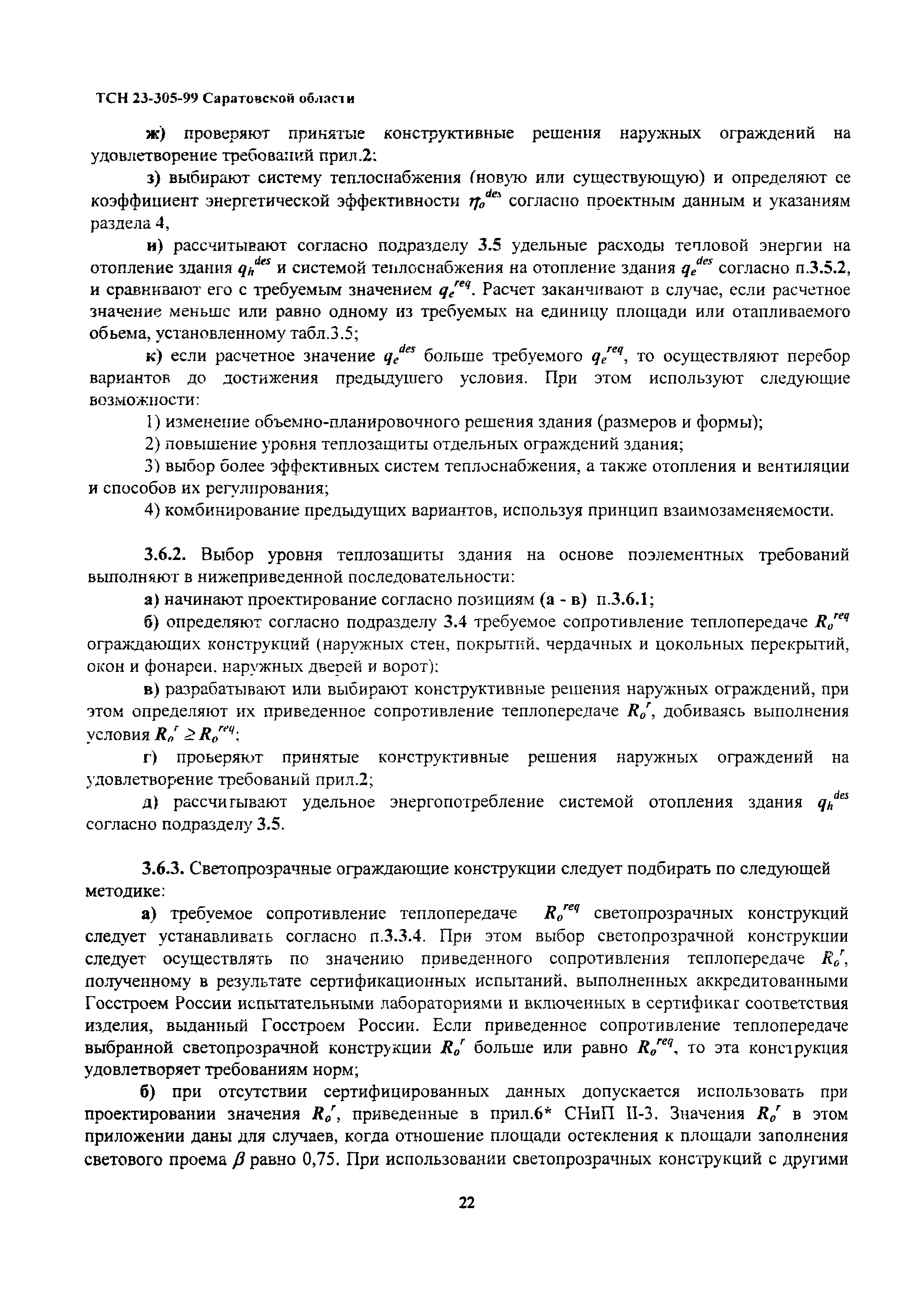 ТСН 23-305-99 Саратовской области

ж) проверяют принятые конструктивные решения наружных ограждений на удовлетворение требований прил.2;

з) выбирают систему теплоснабжения (новую или существующую) и определяют ее коэффициент энергетической эффективности $\eta_o^{des}$ согласно проектным данным и указаниям раздела 4,

и) рассчитывают согласно подразделу 3.5 удельные расходы тепловой энергии на отопление здания $q_h^{des}$ и системой теплоснабжения на отопление здания $q_e^{des}$ согласно п.3.5.2, и сравнивают его с требуемым значением $q_e^{req}$. Расчет заканчивают в случае, если расчетное значение меньше или равно одному из требуемых на единицу площади или отапливаемого обьема, установленному табл.3.5;

к) если расчетное значение $q_e^{des}$ больше требуемого $q_e^{req}$, то осуществляют перебор вариантов до достижения предыдущего условия. При этом используют следующие возможности:

1) изменение объемно-планировочного решения здания (размеров и формы);

2) повышение уровня теплозащиты отдельных ограждений здания;

3) выбор более эффективных систем теплоснабжения, а также отопления и вентиляции и способов их регулирования;

4) комбинирование предыдущих вариантов, используя принцип взаимозаменяемости.

3.6.2. Выбор уровня теплозащиты здания на основе поэлементных требований выполняют в нижеприведенной последовательности:

а) начинают проектирование согласно позициям (а - в) п.3.6.1;

б) определяют согласно подразделу 3.4 требуемое сопротивление теплопередаче $R_o^{req}$ ограждающих конструкций (наружных стен, покрытий, чердачных и цокольных перекрытий, окон и фонарей, наружных дверей и ворот);

в) разрабатывают или выбирают конструктивные решения наружных ограждений, при этом определяют их приведенное сопротивление теплопередаче $R_o^r$, добиваясь выполнения условия $R_o^r \geq R_o^{req}$;

г) проверяют принятые конструктивные решения наружных ограждений на удовлетворение требований прил.2;

д) рассчитывают удельное энергопотребление системой отопления здания $q_h^{des}$ согласно подразделу 3.5.

3.6.3. Светопрозрачные ограждающие конструкции следует подбирать по следующей методике:

а) требуемое сопротивление теплопередаче $R_o^{req}$ светопрозрачных конструкций следует устанавливать согласно п.3.3.4. При этом выбор светопрозрачной конструкции следует осуществлять по значению приведенного сопротивления теплопередаче $R_o^r$, полученному в результате сертификационных испытаний, выполненных аккредитованными Госстроем России испытательными лабораториями и включенных в сертификат соответствия изделия, выданный Госстроем России. Если приведенное сопротивление теплопередаче выбранной светопрозрачной конструкции $R_o^r$ больше или равно $R_o^{req}$, то эта конструкция удовлетворяет требованиям норм;

б) при отсутствии сертифицированных данных допускается использовать при проектировании значения $R_o^r$, приведенные в прил.6* СНиП II-3. Значения $R_o^r$ в этом приложении даны для случаев, когда отношение площади остекления к площади заполнения светового проема $\beta$ равно 0,75. При использовании светопрозрачных конструкций с другими

22